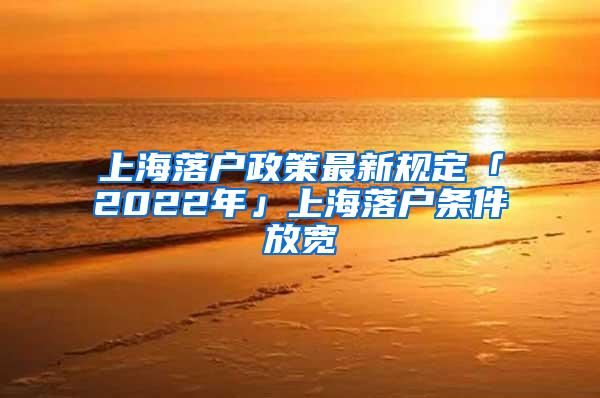 上海落户政策最新规定「2022年」上海落户条件放宽